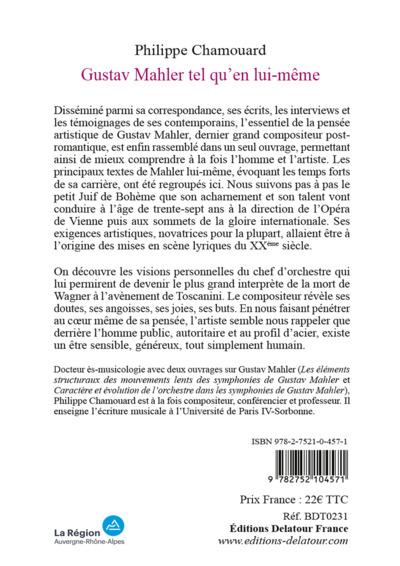 Philippe Chamouard

Gustav Mahler tel qu'en lui-même

Disséminé parmi sa correspondance, ses écrits, les interviews et les témoignages de ses contemporains, l'essentiel de la pensée artistique de Gustav Mahler, dernier grand compositeur post-romantique, est enfin rassemblé dans un seul ouvrage, permettant ainsi de mieux comprendre à la fois l'homme et l'artiste. Les principaux textes de Mahler lui-même, évoquant les temps forts de sa carrière, ont été regroupés ici. Nous suivons pas à pas le petit Juif de Bohème que son acharnement et son talent vont conduire à l'âge de trente-sept ans à la direction de l'Opéra de Vienne puis aux sommets de la gloire internationale. Ses exigences artistiques, novatrices pour la plupart, allaient être à l'origine des mises en scène lyriques du XX$^{ème}$ siècle.

On découvre les visions personnelles du chef d'orchestre qui lui permirent de devenir le plus grand interprète de la mort de Wagner à l'avènement de Toscanini. Le compositeur révèle ses doutes, ses angoisses, ses joies, ses buts. En nous faisant pénétrer au cœur même de sa pensée, l'artiste semble nous rappeler que derrière l'homme public, autoritaire et au profil d'acier, existe un être sensible, généreux, tout simplement humain.

Docteur ès-musicologie avec deux ouvrages sur Gustav Mahler (Les éléments structuraux des mouvements lents des symphonies de Gustav Mahler et Caractère et évolution de l'orchestre dans les symphonies de Gustav Mahler), Philippe Chamouard est à la fois compositeur, conférencier et professeur. Il enseigne l'écriture musicale à l'Université de Paris IV-Sorbonne.

ISBN 978-2-7521-0-457-1

9 782752 104571

Prix France : 22€ TTC

Réf. BDT0231

Éditions Delatour France

www.editions-delatour.com

La Région
Auvergne-Rhône-Alpes